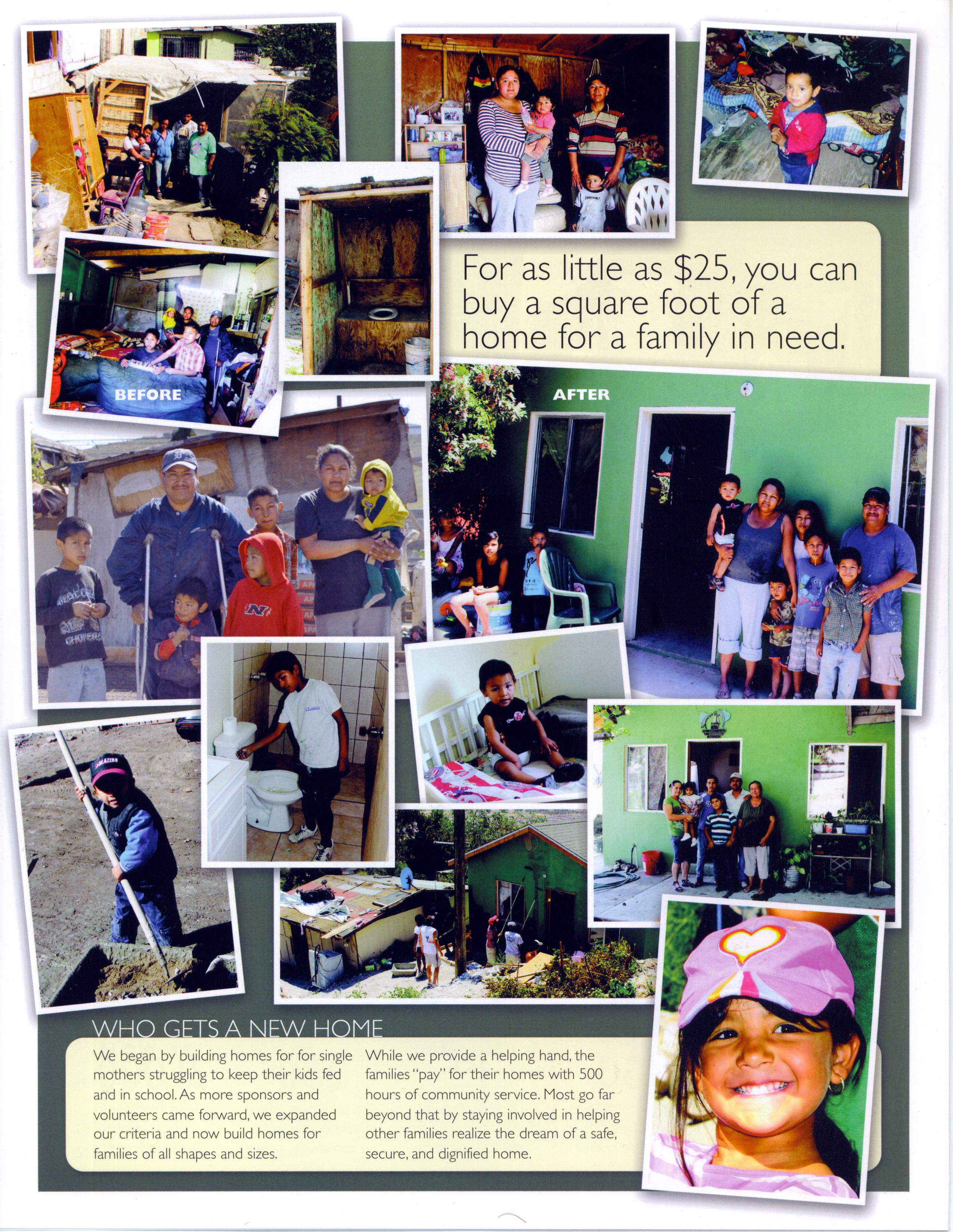 For as little as $25, you can buy a square foot of a home for a family in need.

BEFORE

AFTER

WHO GETS A NEW HOME

We began by building homes for for single mothers struggling to keep their kids fed and in school. As more sponsors and volunteers came forward, we expanded our criteria and now build homes for families of all shapes and sizes.

While we provide a helping hand, the families "pay" for their homes with 500 hours of community service. Most go far beyond that by staying involved in helping other families realize the dream of a safe, secure, and dignified home.